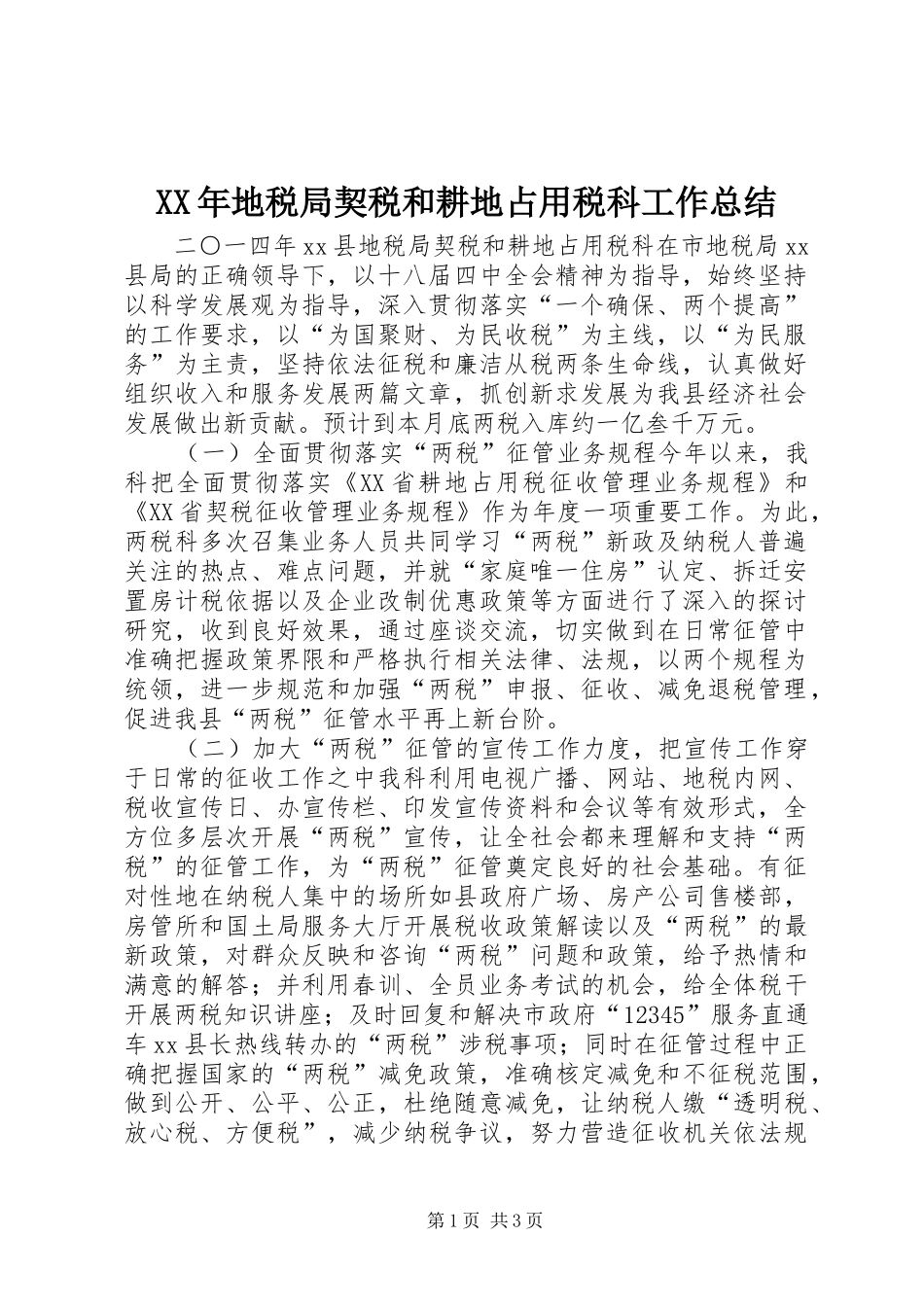 XX年地税局契税和耕地占用税科工作总结

二〇一四年xx县地税局契税和耕地占用税科在市地税局xx县局的正确领导下，以十八届四中全会精神为指导，始终坚持以科学发展观为指导，深入贯彻落实“一个确保、两个提高”的工作要求，以“为国聚财、为民收税”为主线，以“为民服务”为主责，坚持依法征税和廉洁从税两条生命线，认真做好组织收入和服务发展两篇文章，抓创新求发展为我县经济社会发展做出新贡献。预计到本月底两税入库约一亿叁千万元。

（一）全面贯彻落实“两税”征管业务规程今年以来，我科把全面贯彻落实《XX省耕地占用税征收管理业务规程》和《XX省契税征收管理业务规程》作为年度一项重要工作。为此，两税科多次召集业务人员共同学习“两税”新政及纳税人普遍关注的热点、难点问题，并就“家庭唯一住房”认定、拆迁安置房计税依据以及企业改制优惠政策等方面进行了深入的探讨研究，收到良好效果，通过座谈交流，切实做到在日常征管中准确把握政策界限和严格执行相关法律、法规，以两个规程为统领，进一步规范和加强“两税”申报、征收、减免退税管理，促进我县“两税”征管水平再上新台阶。

（二）加大“两税”征管的宣传工作力度，把宣传工作穿于日常的征收工作之中我科利用电视广播、网站、地税内网、税收宣传日、办宣传栏、印发宣传资料和会议等有效形式，全方位多层次开展“两税”宣传，让全社会都来理解和支持“两税”的征管工作，为“两税”征管奠定良好的社会基础。有征对性地在纳税人集中的场所如县政府广场、房产公司售楼部，房管所和国土局服务大厅开展税收政策解读以及“两税”的最新政策，对群众反映和咨询“两税”问题和政策，给予热情和满意的解答；并利用春训、全员业务考试的机会，给全体税干开展两税知识讲座；及时回复和解决市政府“12345”服务直通车xx县长热线转办的“两税”涉税事项；同时在征管过程中正确把握国家的“两税”减免政策，准确核定减免和不征税范围，做到公开、公平、公正，杜绝随意减免，让纳税人缴“透明税、放心税、方便税”，减少纳税争议，努力营造征收机关依法规

第1页 共3页